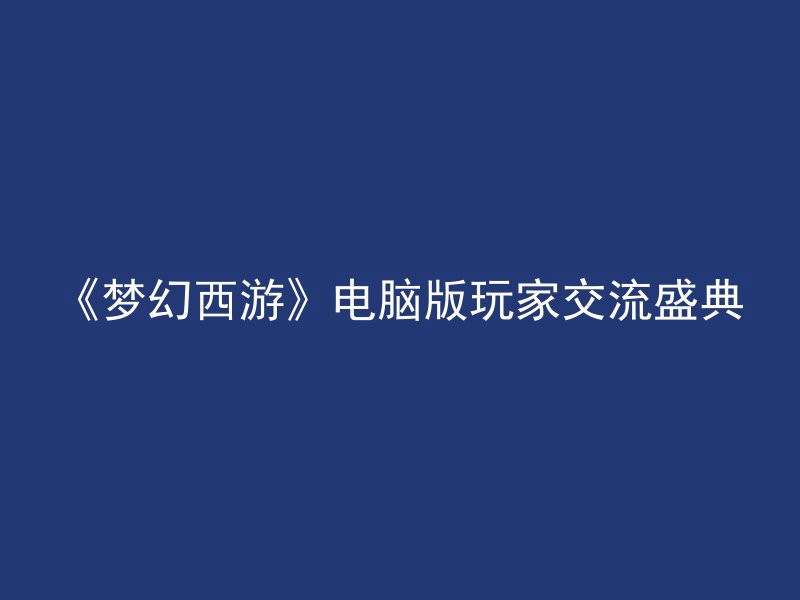 《梦幻西游》电脑版玩家交流盛典